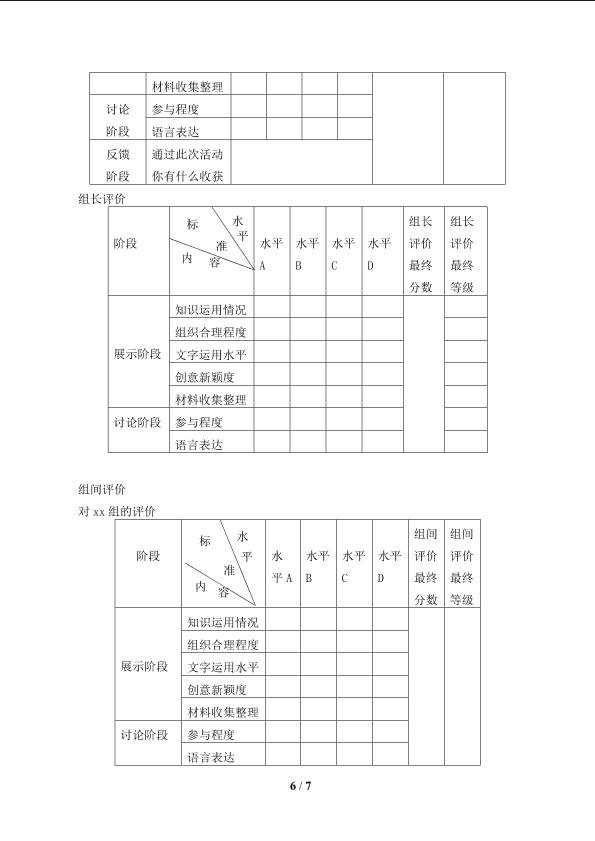 |  | 材料收集整理 |  |  |  |  |  |  |
|---|---|---|---|---|---|---|---|
| 讨论阶段 | 参与程度 |  |  |  |  |  |  |
|  | 语言表达 |  |  |  |  |  |  |
| 反馈阶段 | 通过此次活动你有什么收获 |  |  |  |  |  |  |

组长评价

| 阶段 | 标准 水平 内容 | 水平A | 水平B | 水平C | 水平D | 组长评价最终分数 | 组长评价最终等级 |
|---|---|---|---|---|---|---|---|
| 展示阶段 | 知识运用情况 |  |  |  |  |  |  |
|  | 组织合理程度 |  |  |  |  |  |  |
|  | 文字运用水平 |  |  |  |  |  |  |
|  | 创意新颖度 |  |  |  |  |  |  |
|  | 材料收集整理 |  |  |  |  |  |  |
| 讨论阶段 | 参与程度 |  |  |  |  |  |  |
|  | 语言表达 |  |  |  |  |  |  |

组间评价
对xx组的评价

| 阶段 | 标准 水平 内容 | 水平A | 水平B | 水平C | 水平D | 组间评价最终分数 | 组间评价最终等级 |
|---|---|---|---|---|---|---|---|
| 展示阶段 | 知识运用情况 |  |  |  |  |  |  |
|  | 组织合理程度 |  |  |  |  |  |  |
|  | 文字运用水平 |  |  |  |  |  |  |
|  | 创意新颖度 |  |  |  |  |  |  |
|  | 材料收集整理 |  |  |  |  |  |  |
| 讨论阶段 | 参与程度 |  |  |  |  |  |  |
|  | 语言表达 |  |  |  |  |  |  |

6 / 7